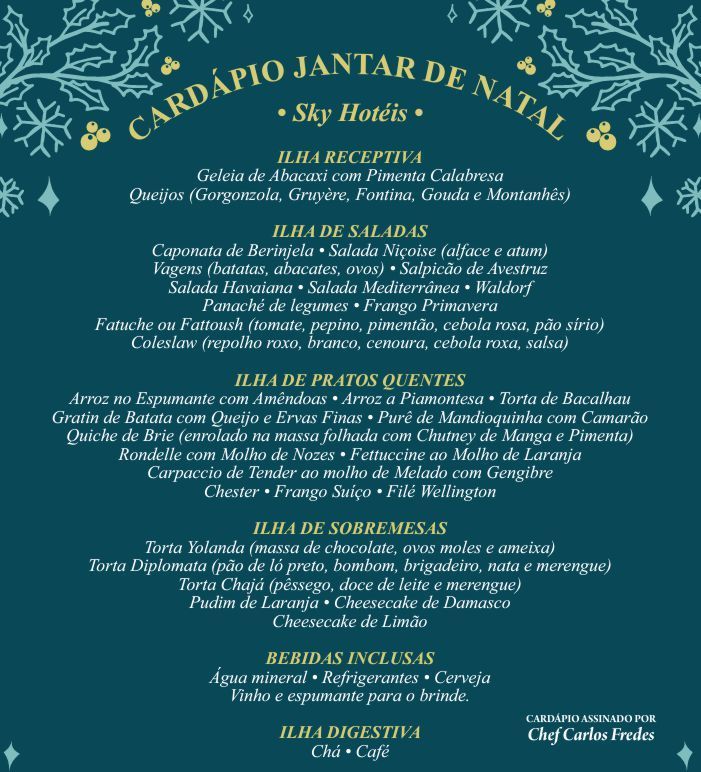 CARDÁPIO JANTAR DE NATAL
• Sky Hotéis •

ILHA RECEPTIVA
Geleia de Abacaxi com Pimenta Calabresa
Queijos (Gorgonzola, Gruyère, Fontina, Gouda e Montanhês)

ILHA DE SALADAS
Caponata de Berinjela • Salada Niçoise (alface e atum)
Vagens (batatas, abacates, ovos) • Salpicão de Avestruz
Salada Havaiana • Salada Mediterrânea • Waldorf
Panaché de legumes • Frango Primavera
Fatuche ou Fattoush (tomate, pepino, pimentão, cebola rosa, pão sírio)
Coleslaw (repolho roxo, branco, cenoura, cebola roxa, salsa)

ILHA DE PRATOS QUENTES
Arroz no Espumante com Amêndoas • Arroz a Piamontesa • Torta de Bacalhau
Gratin de Batata com Queijo e Ervas Finas • Purê de Mandioquinha com Camarão
Quiche de Brie (enrolado na massa folhada com Chutney de Manga e Pimenta)
Rondelle com Molho de Nozes • Fettuccine ao Molho de Laranja
Carpaccio de Tender ao molho de Melado com Gengibre
Chester • Frango Suíço • Filé Wellington

ILHA DE SOBREMESAS
Torta Yolanda (massa de chocolate, ovos moles e ameixa)
Torta Diplomata (pão de ló preto, bombom, brigadeiro, nata e merengue)
Torta Chajá (pêssego, doce de leite e merengue)
Pudim de Laranja • Cheesecake de Damasco
Cheesecake de Limão

BEBIDAS INCLUSAS
Água mineral • Refrigerantes • Cerveja
Vinho e espumante para o brinde.

ILHA DIGESTIVA
Chá • Café

CARDÁPIO ASSINADO POR
Chef Carlos Fredes